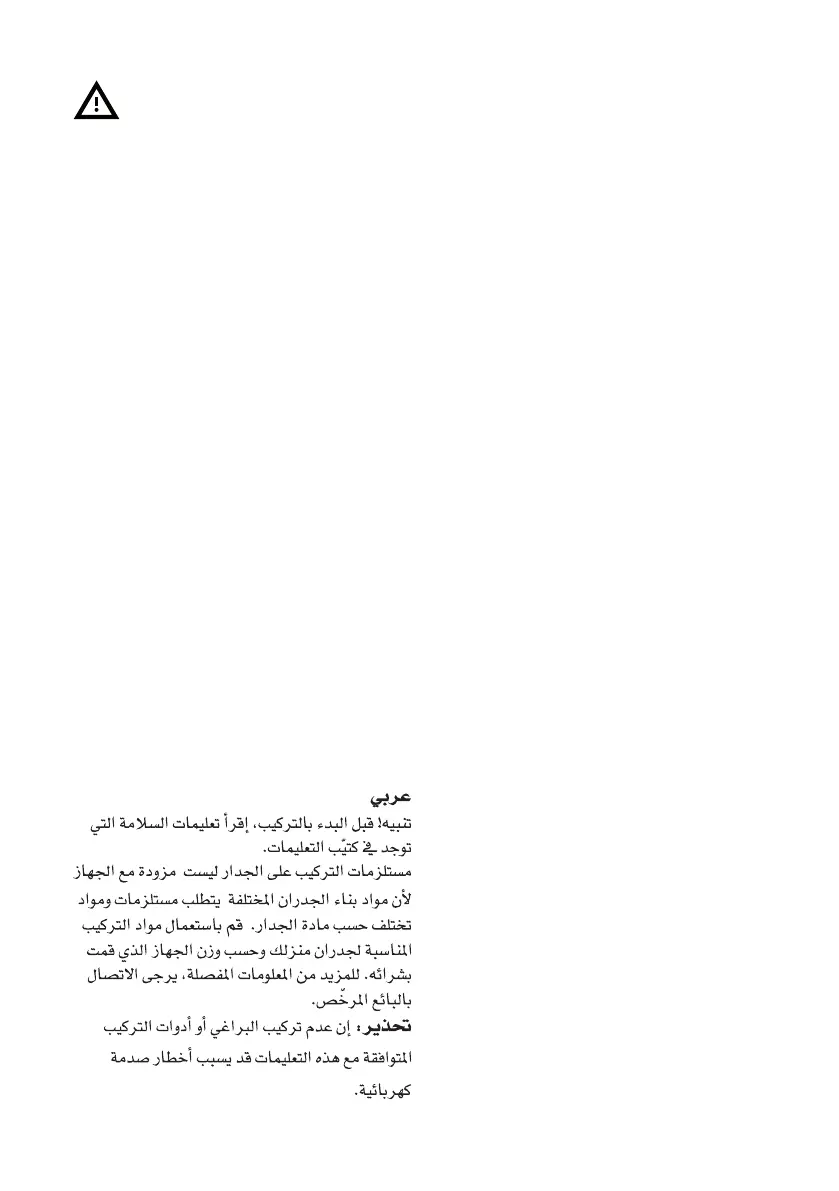 عربي

تنبيه! قبل البدء بالتركيب، إقرأ تعليمات السلامة التي توجد في كتيّب التعليمات.

مستلزمات التركيب على الجدار ليست مزودة مع الجهاز لأن مواد بناء الجدران المختلفة يتطلب مستلزمات ومواد تختلف حسب مادة الجدار. قم باستعمال مواد التركيب المناسبة لجدران منزلك وحسب وزن الجهاز الذي قمت بشرائه. للمزيد من المعلومات المفصلة، يرجى الاتصال بالبائع المرخّص.

تحذير: إن عدم تركيب البراغي أو أدوات التركيب المتوافقة مع هذه التعليمات قد يسبب أخطار صدمة كهربائية.